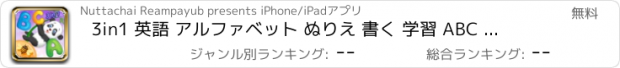 Nuttachai Reampayub presents iPhone/iPadアプリ

無料

3in1 英語 アルファベット ぬりえ 書く 学習 ABC ...

ジャンル別ランキング: --

総合ランキング: --